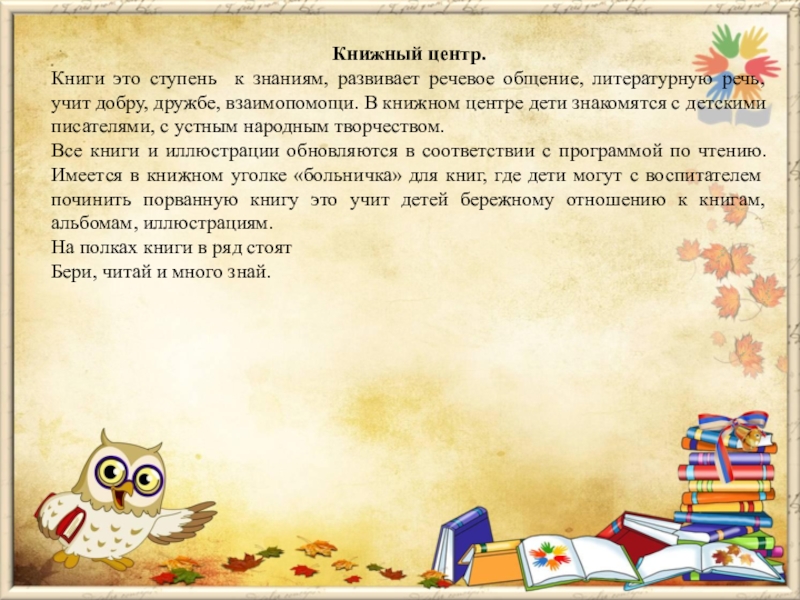 Книжный центр.

Книги это ступень к знаниям, развивает речевое общение, литературную речь, учит добру, дружбе, взаимопомощи. В книжном центре дети знакомятся с детскими писателями, с устным народным творчеством.

Все книги и иллюстрации обновляются в соответствии с программой по чтению. Имеется в книжном уголке «больничка» для книг, где дети могут с воспитателем починить порванную книгу это учит детей бережному отношению к книгам, альбомам, иллюстрациям.

На полках книги в ряд стоят
Бери, читай и много знай.